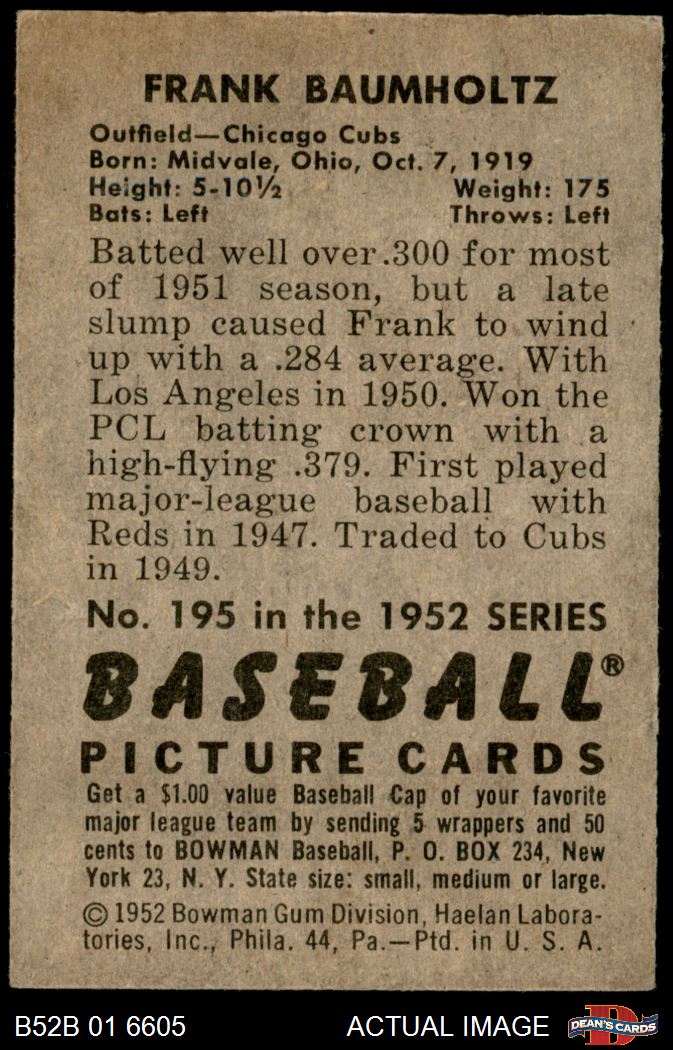 FRANK BAUMHOLTZ

Outfield—Chicago Cubs
Born: Midvale, Ohio, Oct. 7, 1919
Height: 5-10½ Weight: 175
Bats: Left Throws: Left

Batted well over .300 for most of 1951 season, but a late slump caused Frank to wind up with a .284 average. With Los Angeles in 1950. Won the PCL batting crown with a high-flying .379. First played major-league baseball with Reds in 1947. Traded to Cubs in 1949.

No. 195 in the 1952 SERIES

BASEBALL®

PICTURE CARDS

Get a $1.00 value Baseball Cap of your favorite major league team by sending 5 wrappers and 50 cents to BOWMAN Baseball, P. O. BOX 234, New York 23, N. Y. State size: small, medium or large.

© 1952 Bowman Gum Division, Haelan Laboratories, Inc., Phila. 44, Pa.—Ptd. in U. S. A.

B52B 01 6605 ACTUAL IMAGE DEAN'S CARDS